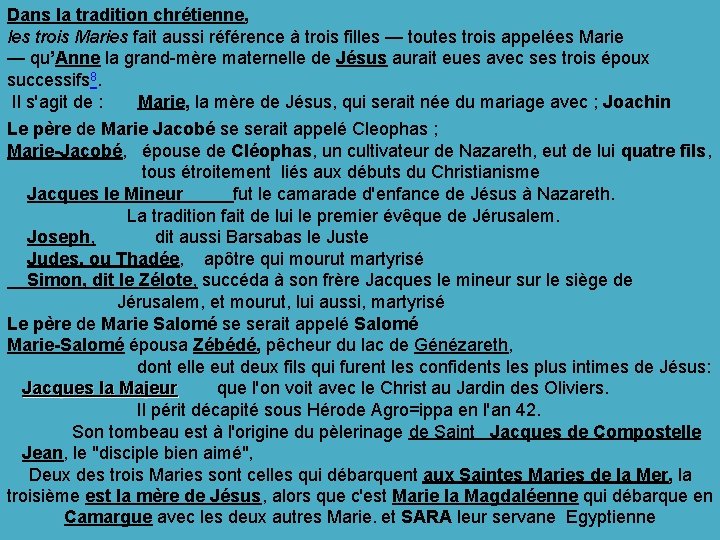 Dans la tradition chrétienne,

les trois Maries fait aussi référence à trois filles — toutes trois appelées Marie — qu'Anne la grand-mère maternelle de Jésus aurait eues avec ses trois époux successifs$^{8}$.

Il s'agit de : Marie, la mère de Jésus, qui serait née du mariage avec ; Joachin

Le père de Marie Jacobé se serait appelé Cleophas ;

Marie-Jacobé, épouse de Cléophas, un cultivateur de Nazareth, eut de lui quatre fils, tous étroitement liés aux débuts du Christianisme

Jacques le Mineur fut le camarade d'enfance de Jésus à Nazareth.

La tradition fait de lui le premier évêque de Jérusalem.

Joseph, dit aussi Barsabas le Juste

Judes, ou Thadée, apôtre qui mourut martyrisé

Simon, dit le Zélote, succéda à son frère Jacques le mineur sur le siège de Jérusalem, et mourut, lui aussi, martyrisé

Le père de Marie Salomé se serait appelé Salomé

Marie-Salomé épousa Zébédé, pêcheur du lac de Génézareth, dont elle eut deux fils qui furent les confidents les plus intimes de Jésus:

Jacques la Majeur que l'on voit avec le Christ au Jardin des Oliviers.

Il périt décapité sous Hérode Agro=ippa en l'an 42.

Son tombeau est à l'origine du pèlerinage de Saint Jacques de Compostelle

Jean, le "disciple bien aimé",

Deux des trois Maries sont celles qui débarquent aux Saintes Maries de la Mer, la troisième est la mère de Jésus, alors que c'est Marie la Magdaléenne qui débarque en Camargue avec les deux autres Marie. et SARA leur servane Egyptienne